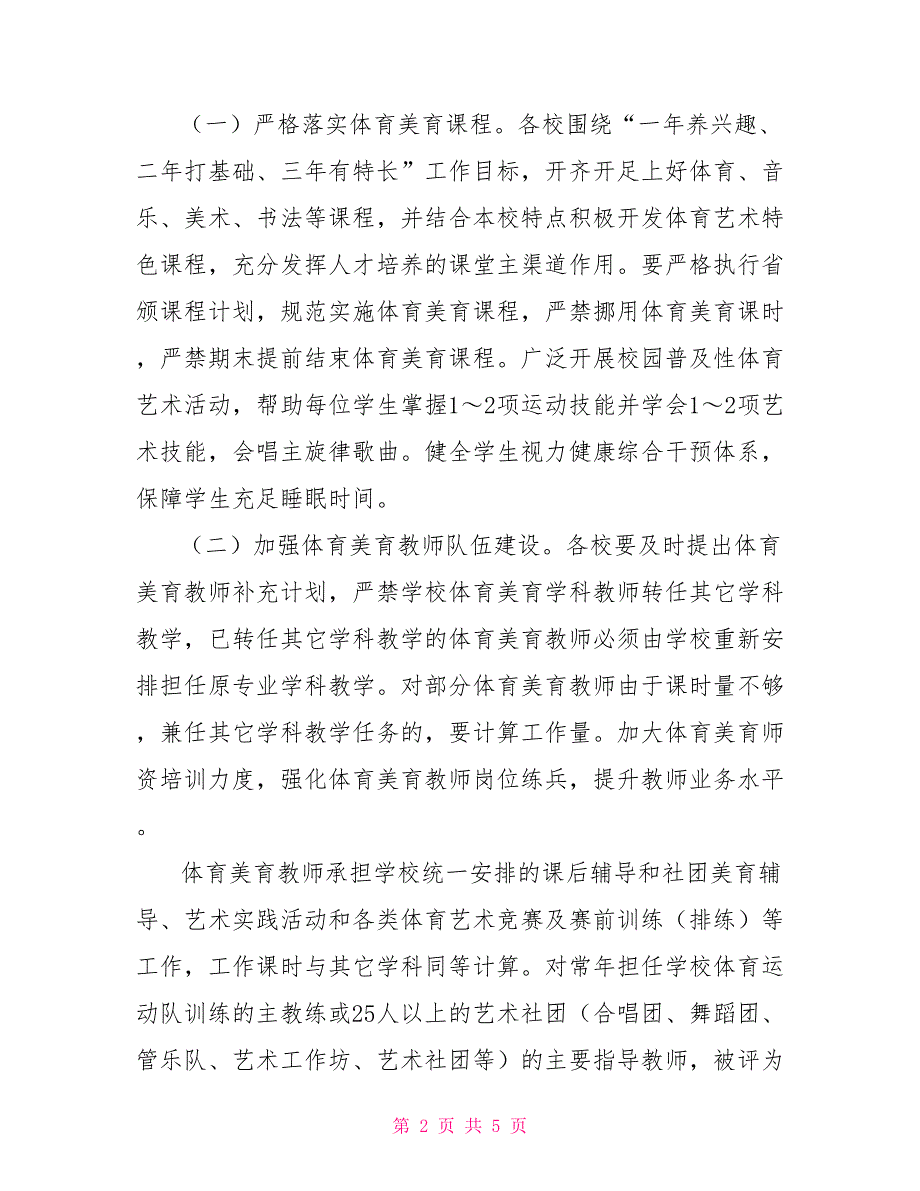 （一）严格落实体育美育课程。各校围绕“一年养兴趣、二年打基础、三年有特长”工作目标，开齐开足上好体育、音乐、美术、书法等课程，并结合本校特点积极开发体育艺术特色课程，充分发挥人才培养的课堂主渠道作用。要严格执行省颁课程计划，规范实施体育美育课程，严禁挪用体育美育课时，严禁期末提前结束体育美育课程。广泛开展校园普及性体育艺术活动，帮助每位学生掌握1～2项运动技能并学会1～2项艺术技能，会唱主旋律歌曲。健全学生视力健康综合干预体系，保障学生充足睡眠时间。

（二）加强体育美育教师队伍建设。各校要及时提出体育美育教师补充计划，严禁学校体育美育学科教师转任其它学科教学，已转任其它学科教学的体育美育教师必须由学校重新安排担任原专业学科教学。对部分体育美育教师由于课时量不够，兼任其它学科教学任务的，要计算工作量。加大体育美育师资培训力度，强化体育美育教师岗位练兵，提升教师业务水平。

体育美育教师承担学校统一安排的课后辅导和社团美育辅导、艺术实践活动和各类体育艺术竞赛及赛前训练（排练）等工作，工作课时与其它学科同等计算。对常年担任学校体育运动队训练的主教练或25人以上的艺术社团（合唱团、舞蹈团、管乐队、艺术工作坊、艺术社团等）的主要指导教师，被评为

第 2 页 共 5 页